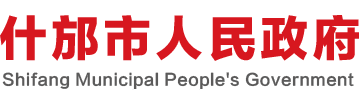 什邡市人民政府
Shifang Municipal People's Government